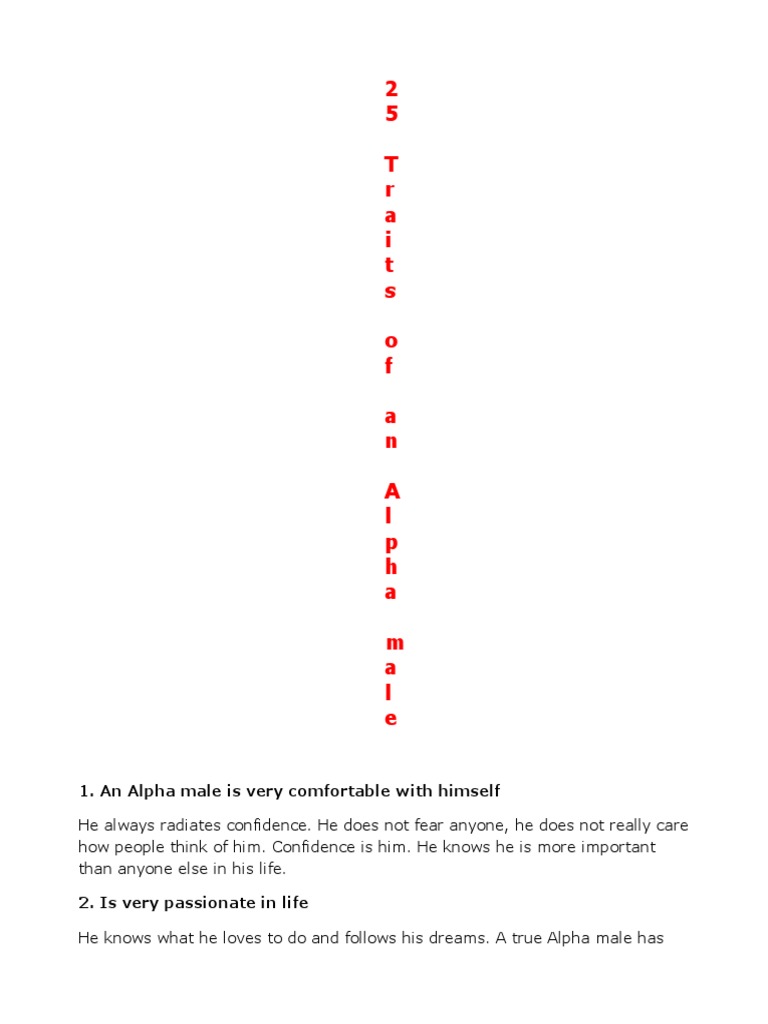 25 Traits of an Alpha male

1. An Alpha male is very comfortable with himself

He always radiates confidence. He does not fear anyone, he does not really care how people think of him. Confidence is him. He knows he is more important than anyone else in his life.

2. Is very passionate in life

He knows what he loves to do and follows his dreams. A true Alpha male has